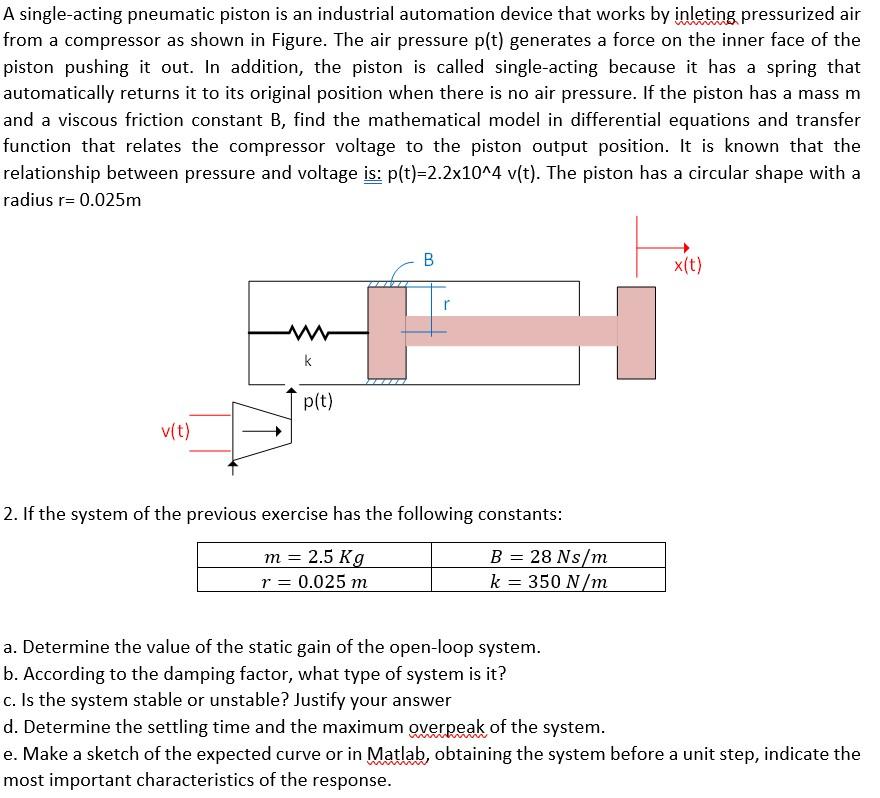 A single-acting pneumatic piston is an industrial automation device that works by inleting pressurized air from a compressor as shown in Figure. The air pressure p(t) generates a force on the inner face of the piston pushing it out. In addition, the piston is called single-acting because it has a spring that automatically returns it to its original position when there is no air pressure. If the piston has a mass m and a viscous friction constant B, find the mathematical model in differential equations and transfer function that relates the compressor voltage to the piston output position. It is known that the relationship between pressure and voltage is: p(t)=2.2x10^4 v(t). The piston has a circular shape with a radius r= 0.025m

B

x(t)

r

k

p(t)

v(t)

2. If the system of the previous exercise has the following constants:

| $m = 2.5\ Kg$ | $B = 28\ Ns/m$ |
|---|---|
| $r = 0.025\ m$ | $k = 350\ N/m$ |

a. Determine the value of the static gain of the open-loop system.
b. According to the damping factor, what type of system is it?
c. Is the system stable or unstable? Justify your answer
d. Determine the settling time and the maximum overpeak of the system.
e. Make a sketch of the expected curve or in Matlab, obtaining the system before a unit step, indicate the most important characteristics of the response.